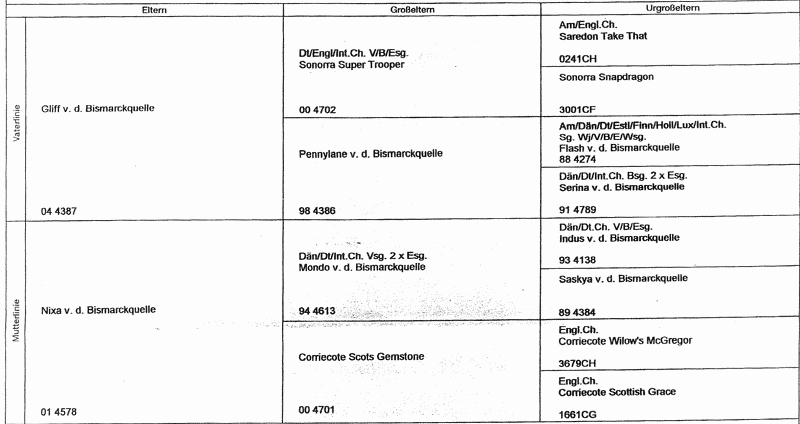 | | Eltern | Großeltern | Urgroßeltern |
|---|---|---|---|
| Vaterlinie | Gliff v. d. Bismarckquelle 04 4387 | Dt/Engl/Int.Ch. V/B/Esg. Sonorra Super Trooper 00 4702 | Am/Engl.Ch. Saredon Take That 0241CH |
| | | | Sonorra Snapdragon 3001CF |
| | | Pennylane v. d. Bismarckquelle 98 4386 | Am/Dän/Dt/Estl/Finn/Holl/Lux/Int.Ch. Sg. Wj/V/B/E/Wsg. Flash v. d. Bismarckquelle 88 4274 |
| | | | Dän/Dt/Int.Ch. Bsg. 2 x Esg. Serina v. d. Bismarckquelle 91 4789 |
| Mutterlinie | Nixa v. d. Bismarckquelle 01 4578 | Dän/Dt/Int.Ch. Vsg. 2 x Esg. Mondo v. d. Bismarckquelle 94 4613 | Dän/Dt.Ch. V/B/Esg. Indus v. d. Bismarckquelle 93 4138 |
| | | | Saskya v. d. Bismarckquelle 89 4384 |
| | | Corriecote Scots Gemstone 00 4701 | Engl.Ch. Corriecote Wilow's McGregor 3679CH |
| | | | Engl.Ch. Corriecote Scottish Grace 1661CG |